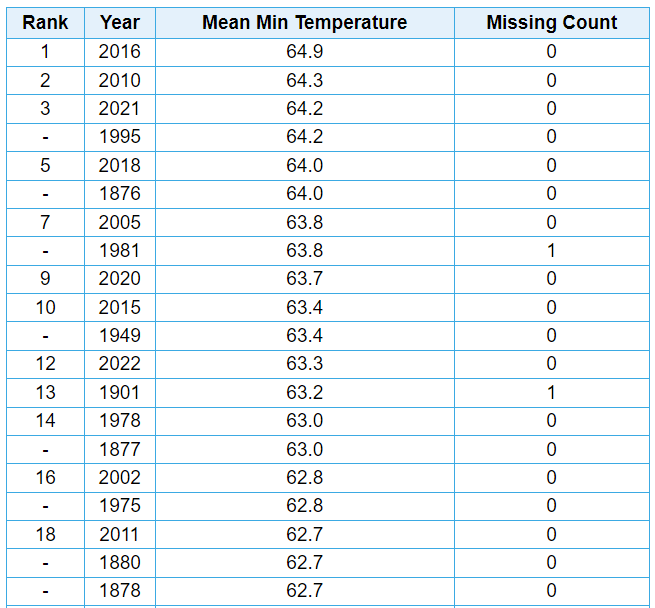 | Rank | Year | Mean Min Temperature | Missing Count |
|---|---|---|---|
| 1 | 2016 | 64.9 | 0 |
| 2 | 2010 | 64.3 | 0 |
| 3 | 2021 | 64.2 | 0 |
| - | 1995 | 64.2 | 0 |
| 5 | 2018 | 64.0 | 0 |
| - | 1876 | 64.0 | 0 |
| 7 | 2005 | 63.8 | 0 |
| - | 1981 | 63.8 | 1 |
| 9 | 2020 | 63.7 | 0 |
| 10 | 2015 | 63.4 | 0 |
| - | 1949 | 63.4 | 0 |
| 12 | 2022 | 63.3 | 0 |
| 13 | 1901 | 63.2 | 1 |
| 14 | 1978 | 63.0 | 0 |
| - | 1877 | 63.0 | 0 |
| 16 | 2002 | 62.8 | 0 |
| - | 1975 | 62.8 | 0 |
| 18 | 2011 | 62.7 | 0 |
| - | 1880 | 62.7 | 0 |
| - | 1878 | 62.7 | 0 |